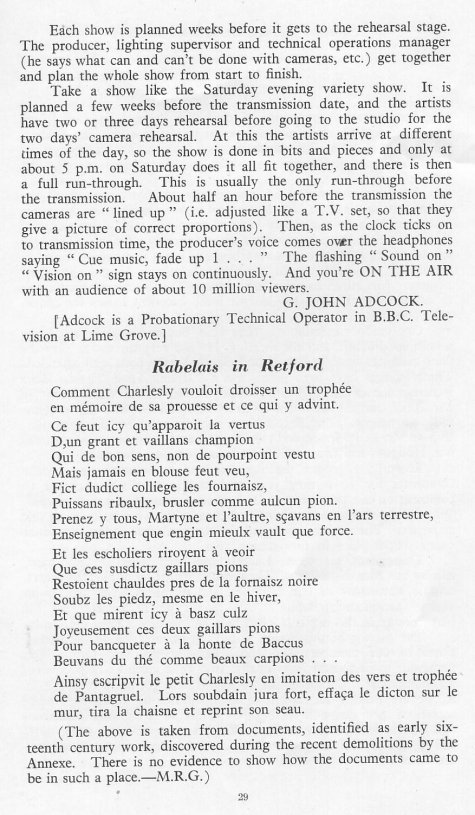 Each show is planned weeks before it gets to the rehearsal stage. The producer, lighting supervisor and technical operations manager (he says what can and can't be done with cameras, etc.) get together and plan the whole show from start to finish.

Take a show like the Saturday evening variety show. It is planned a few weeks before the transmission date, and the artists have two or three days rehearsal before going to the studio for the two days' camera rehearsal. At this the artists arrive at different times of the day, so the show is done in bits and pieces and only at about 5 p.m. on Saturday does it all fit together, and there is then a full run-through. This is usually the only run-through before the transmission. About half an hour before the transmission the cameras are "lined up" (i.e. adjusted like a T.V. set, so that they give a picture of correct proportions). Then, as the clock ticks on to transmission time, the producer's voice comes over the headphones saying "Cue music, fade up 1 . . ." The flashing "Sound on" "Vision on" sign stays on continuously. And you're ON THE AIR with an audience of about 10 million viewers.

G. JOHN ADCOCK.

[Adcock is a Probationary Technical Operator in B.B.C. Television at Lime Grove.]

Rabelais in Retford

Comment Charlesly vouloit droisser un trophée
en mémoire de sa prouesse et ce qui y advint.

Ce feut icy qu'apparoit la vertus
D,un grant et vaillans champion
Qui de bon sens, non de pourpoint vestu
Mais jamais en blouse feut veu,
Fict dudict colliege les fournaisz,
Puissans ribaulx, brusler comme aulcun pion.
Prenez y tous, Martyne et l'aultre, sçavans en l'ars terrestre,
Enseignement que engin mieulx vault que force.

Et les escholiers riroyent à veoir
Que ces susdictz gaillars pions
Restoient chauldes pres de la fornaisz noire
Soubz les piedz, mesme en le hiver,
Et que mirent icy à basz culz
Joyeusement ces deux gaillars pions
Pour bancqueter à la honte de Baccus
Beuvans du thé comme beaux carpions . . .

Ainsy escripvit le petit Charlesly en imitation des vers et trophée de Pantagruel. Lors soubdain jura fort, effaça le dicton sur le mur, tira la chaisne et reprint son seau.

(The above is taken from documents, identified as early sixteenth century work, discovered during the recent demolitions by the Annexe. There is no evidence to show how the documents came to be in such a place.—M.R.G.)

29